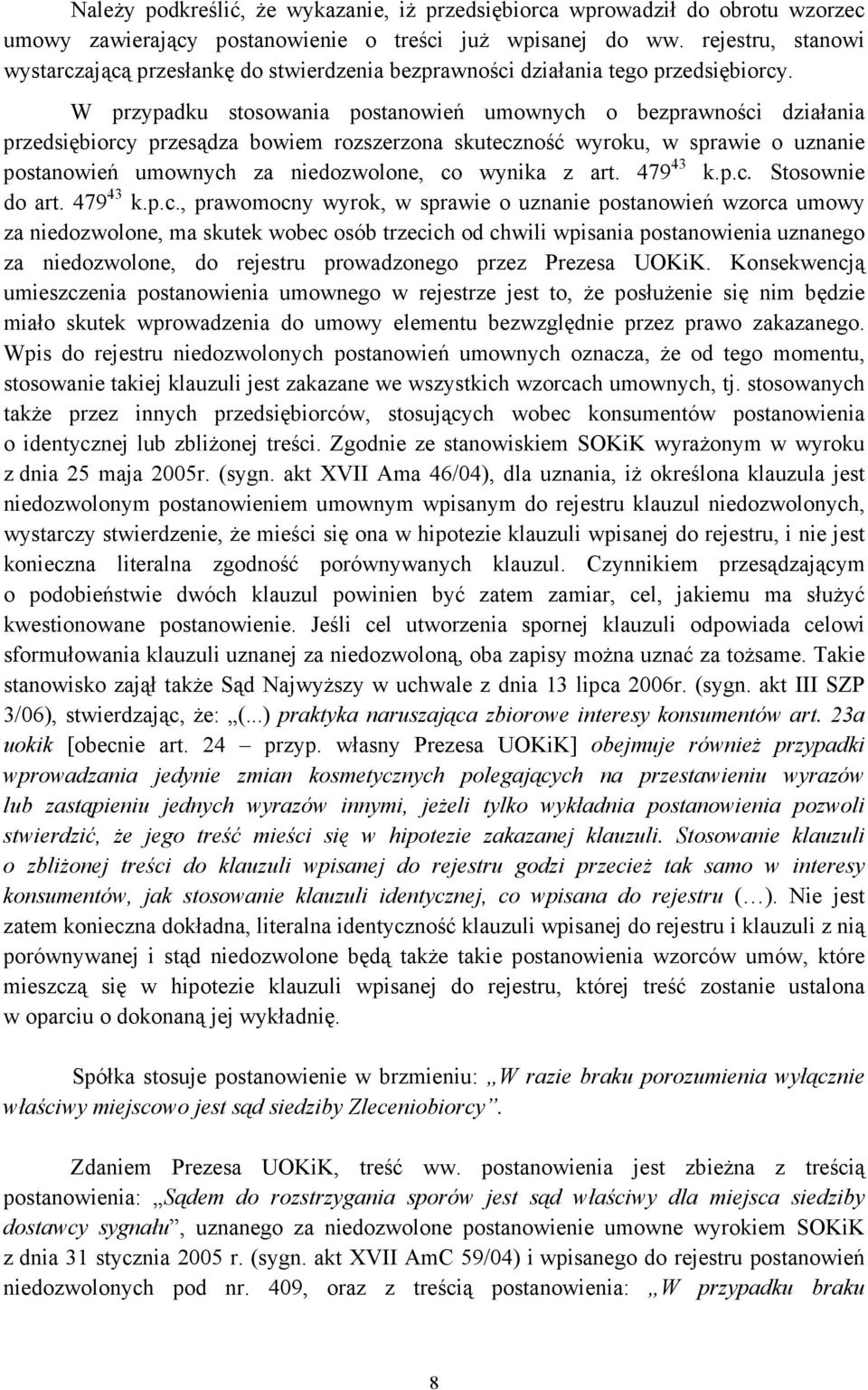 Należy podkreślić, że wykazanie, iż przedsiębiorca wprowadził do obrotu wzorzec umowy zawierający postanowienie o treści już wpisanej do ww. rejestru, stanowi wystarczającą przesłankę do stwierdzenia bezprawności działania tego przedsiębiorcy.

W przypadku stosowania postanowień umownych o bezprawności działania przedsiębiorcy przesądza bowiem rozszerzona skuteczność wyroku, w sprawie o uznanie postanowień umownych za niedozwolone, co wynika z art. $479^{43}$ k.p.c. Stosownie do art. $479^{43}$ k.p.c., prawomocny wyrok, w sprawie o uznanie postanowień wzorca umowy za niedozwolone, ma skutek wobec osób trzecich od chwili wpisania postanowienia uznanego za niedozwolone, do rejestru prowadzonego przez Prezesa UOKiK. Konsekwencją umieszczenia postanowienia umownego w rejestrze jest to, że posłużenie się nim będzie miało skutek wprowadzenia do umowy elementu bezwzględnie przez prawo zakazanego. Wpis do rejestru niedozwolonych postanowień umownych oznacza, że od tego momentu, stosowanie takiej klauzuli jest zakazane we wszystkich wzorcach umownych, tj. stosowanych także przez innych przedsiębiorców, stosujących wobec konsumentów postanowienia o identycznej lub zbliżonej treści. Zgodnie ze stanowiskiem SOKiK wyrażonym w wyroku z dnia 25 maja 2005r. (sygn. akt XVII Ama 46/04), dla uznania, iż określona klauzula jest niedozwolonym postanowieniem umownym wpisanym do rejestru klauzul niedozwolonych, wystarczy stwierdzenie, że mieści się ona w hipotezie klauzuli wpisanej do rejestru, i nie jest konieczna literalna zgodność porównywanych klauzul. Czynnikiem przesądzającym o podobieństwie dwóch klauzul powinien być zatem zamiar, cel, jakiemu ma służyć kwestionowane postanowienie. Jeśli cel utworzenia spornej klauzuli odpowiada celowi sformułowania klauzuli uznanej za niedozwoloną, oba zapisy można uznać za tożsame. Takie stanowisko zajął także Sąd Najwyższy w uchwale z dnia 13 lipca 2006r. (sygn. akt III SZP 3/06), stwierdzając, że: „(...) praktyka naruszająca zbiorowe interesy konsumentów art. 23a uokik [obecnie art. 24 – przyp. własny Prezesa UOKiK] obejmuje również przypadki wprowadzania jedynie zmian kosmetycznych polegających na przestawieniu wyrazów lub zastąpieniu jednych wyrazów innymi, jeżeli tylko wykładnia postanowienia pozwoli stwierdzić, że jego treść mieści się w hipotezie zakazanej klauzuli. Stosowanie klauzuli o zbliżonej treści do klauzuli wpisanej do rejestru godzi przecież tak samo w interesy konsumentów, jak stosowanie klauzuli identycznej, co wpisana do rejestru (…). Nie jest zatem konieczna dokładna, literalna identyczność klauzuli wpisanej do rejestru i klauzuli z nią porównywanej i stąd niedozwolone będą także takie postanowienia wzorców umów, które mieszczą się w hipotezie klauzuli wpisanej do rejestru, której treść zostanie ustalona w oparciu o dokonaną jej wykładnię.

Spółka stosuje postanowienie w brzmieniu: „W razie braku porozumienia wyłącznie właściwy miejscowo jest sąd siedziby Zleceniobiorcy”.

Zdaniem Prezesa UOKiK, treść ww. postanowienia jest zbieżna z treścią postanowienia: „Sądem do rozstrzygania sporów jest sąd właściwy dla miejsca siedziby dostawcy sygnału”, uznanego za niedozwolone postanowienie umowne wyrokiem SOKiK z dnia 31 stycznia 2005 r. (sygn. akt XVII AmC 59/04) i wpisanego do rejestru postanowień niedozwolonych pod nr. 409, oraz z treścią postanowienia: „W przypadku braku

8